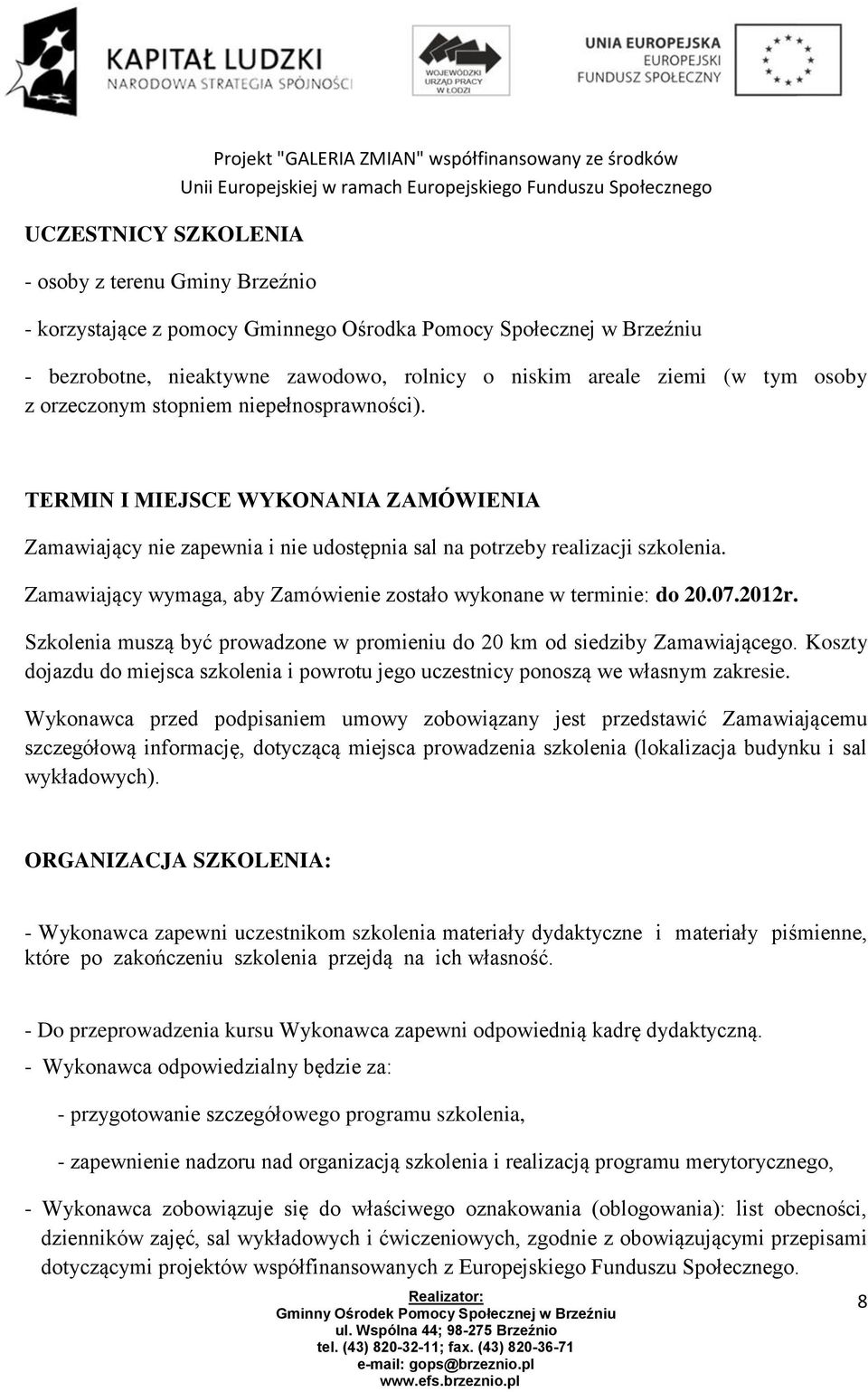 KAPITAŁ LUDZKI
NARODOWA STRATEGIA SPÓJNOŚCI

WOJEWÓDZKI URZĄD PRACY W ŁODZI

UNIA EUROPEJSKA
EUROPEJSKI FUNDUSZ SPOŁECZNY

Projekt "GALERIA ZMIAN" współfinansowany ze środków Unii Europejskiej w ramach Europejskiego Funduszu Społecznego

UCZESTNICY SZKOLENIA

- osoby z terenu Gminy Brzeźnio

- korzystające z pomocy Gminnego Ośrodka Pomocy Społecznej w Brzeźniu

- bezrobotne, nieaktywne zawodowo, rolnicy o niskim areale ziemi (w tym osoby z orzeczonym stopniem niepełnosprawności).

TERMIN I MIEJSCE WYKONANIA ZAMÓWIENIA

Zamawiający nie zapewnia i nie udostępnia sal na potrzeby realizacji szkolenia.

Zamawiający wymaga, aby Zamówienie zostało wykonane w terminie: do 20.07.2012r.

Szkolenia muszą być prowadzone w promieniu do 20 km od siedziby Zamawiającego. Koszty dojazdu do miejsca szkolenia i powrotu jego uczestnicy ponoszą we własnym zakresie.

Wykonawca przed podpisaniem umowy zobowiązany jest przedstawić Zamawiającemu szczegółową informację, dotyczącą miejsca prowadzenia szkolenia (lokalizacja budynku i sal wykładowych).

ORGANIZACJA SZKOLENIA:

- Wykonawca zapewni uczestnikom szkolenia materiały dydaktyczne i materiały piśmienne, które po zakończeniu szkolenia przejdą na ich własność.

- Do przeprowadzenia kursu Wykonawca zapewni odpowiednią kadrę dydaktyczną.

- Wykonawca odpowiedzialny będzie za:

- przygotowanie szczegółowego programu szkolenia,

- zapewnienie nadzoru nad organizacją szkolenia i realizacją programu merytorycznego,

- Wykonawca zobowiązuje się do właściwego oznakowania (oblogowania): list obecności, dzienników zajęć, sal wykładowych i ćwiczeniowych, zgodnie z obowiązującymi przepisami dotyczącymi projektów współfinansowanych z Europejskiego Funduszu Społecznego.

Realizator:
Gminny Ośrodek Pomocy Społecznej w Brzeźniu
ul. Wspólna 44; 98-275 Brzeźnio
tel. (43) 820-32-11; fax. (43) 820-36-71
e-mail: gops@brzeznio.pl
www.efs.brzeznio.pl

8